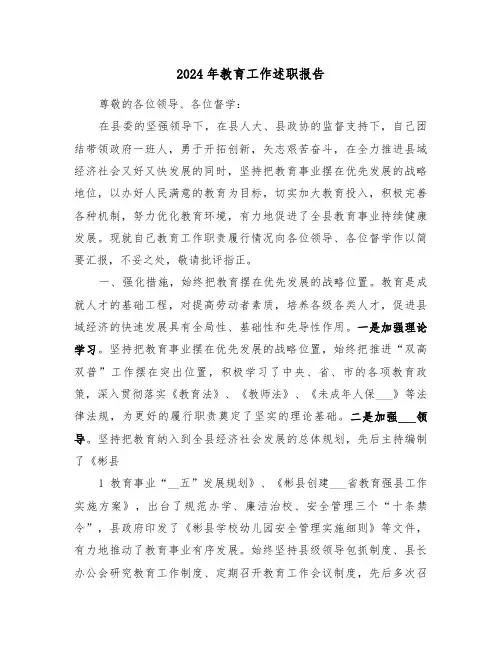 2024年教育工作述职报告

尊敬的各位领导、各位督学：

在县委的坚强领导下，在县人大、县政协的监督支持下，自己团结带领政府一班人，勇于开拓创新，矢志艰苦奋斗，在全力推进县域经济社会又好又快发展的同时，坚持把教育事业摆在优先发展的战略地位，以办好人民满意的教育为目标，切实加大教育投入，积极完善各种机制，努力优化教育环境，有力地促进了全县教育事业持续健康发展。现就自己教育工作职责履行情况向各位领导、各位督学作以简要汇报，不妥之处，敬请批评指正。

一、强化措施，始终把教育摆在优先发展的战略位置。教育是成就人才的基础工程，对提高劳动者素质，培养各级各类人才，促进县域经济的快速发展具有全局性、基础性和先导性作用。一是加强理论学习。坚持把教育事业摆在优先发展的战略位置，始终把推进“双高双普”工作摆在突出位置，积极学习了中央、省、市的各项教育政策，深入贯彻落实《教育法》、《教师法》、《未成年人保___》等法律法规，为更好的履行职责奠定了坚实的理论基础。二是加强___领导。坚持把教育纳入到全县经济社会发展的总体规划，先后主持编制了《彬县

1 教育事业“__五”发展规划》、《彬县创建___省教育强县工作实施方案》，出台了规范办学、廉洁治校、安全管理三个“十条禁令”，县政府印发了《彬县学校幼儿园安全管理实施细则》等文件，有力地推动了教育事业有序发展。始终坚持县级领导包抓制度、县长办公会研究教育工作制度、定期召开教育工作会议制度，先后多次召